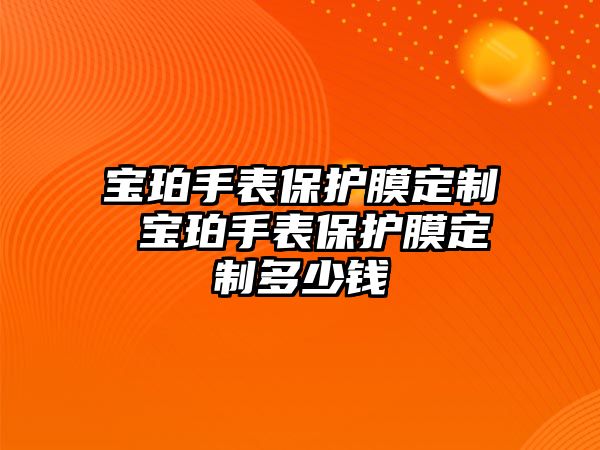 宝珀手表保护膜定制 宝珀手表保护膜定制多少钱